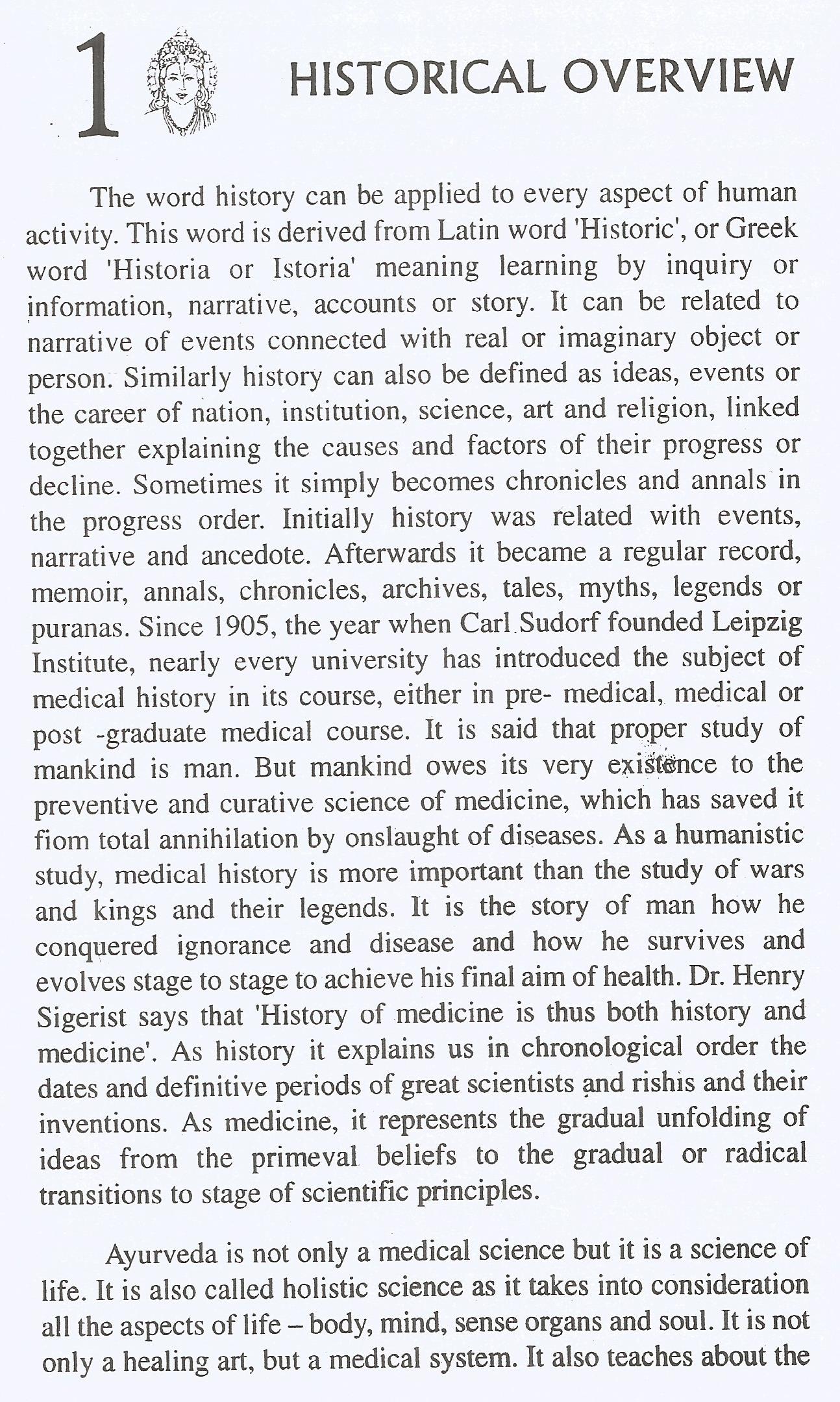 1 HISTORICAL OVERVIEW

The word history can be applied to every aspect of human activity. This word is derived from Latin word 'Historic', or Greek word 'Historia or Istoria' meaning learning by inquiry or information, narrative, accounts or story. It can be related to narrative of events connected with real or imaginary object or person. Similarly history can also be defined as ideas, events or the career of nation, institution, science, art and religion, linked together explaining the causes and factors of their progress or decline. Sometimes it simply becomes chronicles and annals in the progress order. Initially history was related with events, narrative and ancedote. Afterwards it became a regular record, memoir, annals, chronicles, archives, tales, myths, legends or puranas. Since 1905, the year when Carl Sudorf founded Leipzig Institute, nearly every university has introduced the subject of medical history in its course, either in pre- medical, medical or post -graduate medical course. It is said that proper study of mankind is man. But mankind owes its very existence to the preventive and curative science of medicine, which has saved it fiom total annihilation by onslaught of diseases. As a humanistic study, medical history is more important than the study of wars and kings and their legends. It is the story of man how he conquered ignorance and disease and how he survives and evolves stage to stage to achieve his final aim of health. Dr. Henry Sigerist says that 'History of medicine is thus both history and medicine'. As history it explains us in chronological order the dates and definitive periods of great scientists and rishis and their inventions. As medicine, it represents the gradual unfolding of ideas from the primeval beliefs to the gradual or radical transitions to stage of scientific principles.

Ayurveda is not only a medical science but it is a science of life. It is also called holistic science as it takes into consideration all the aspects of life – body, mind, sense organs and soul. It is not only a healing art, but a medical system. It also teaches about the